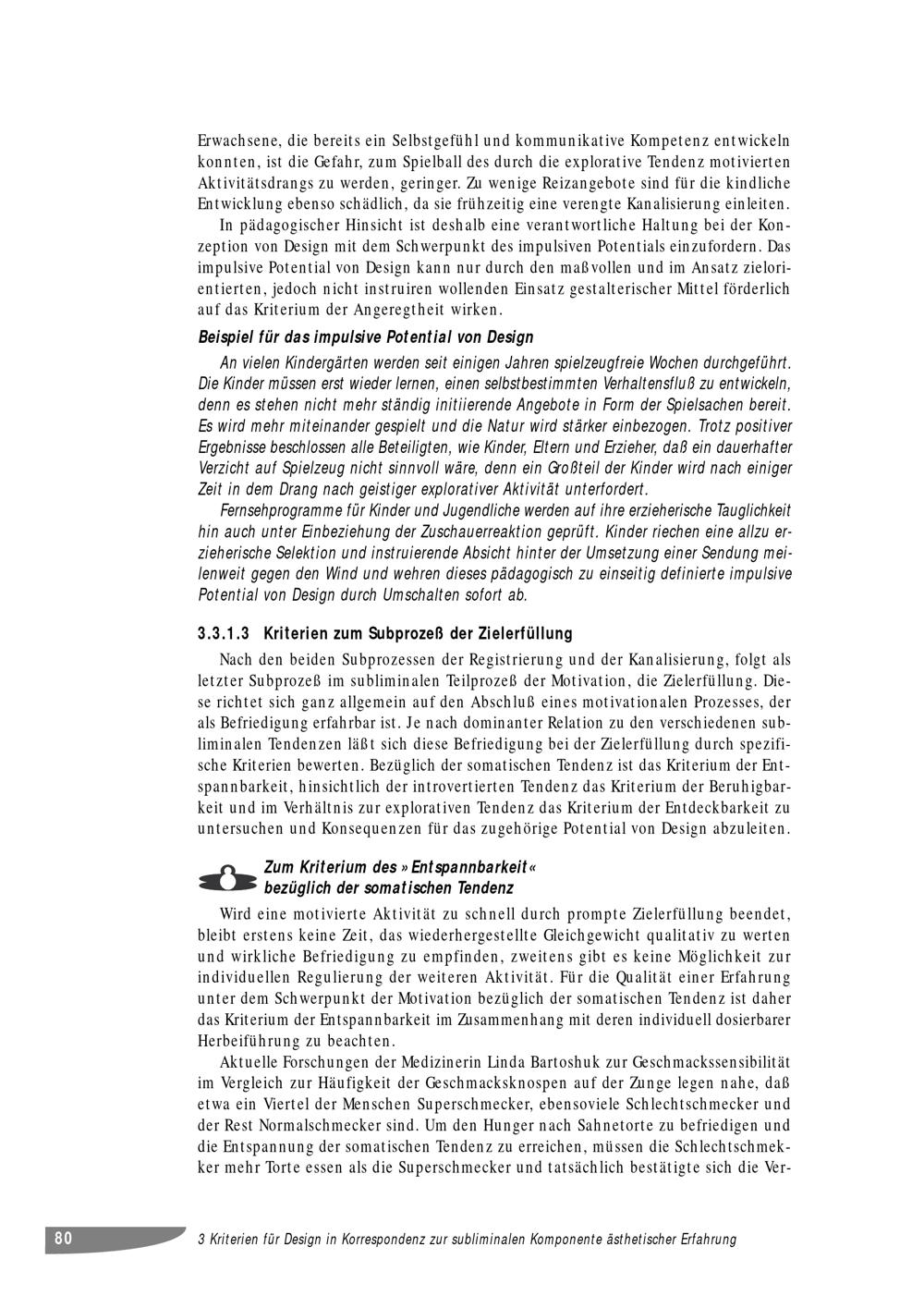 Erwachsene, die bereits ein Selbstgefühl und kommunikative Kompetenz entwickeln konnten, ist die Gefahr, zum Spielball des durch die explorative Tendenz motivierten Aktivitätsdrangs zu werden, geringer. Zu wenige Reizangebote sind für die kindliche Entwicklung ebenso schädlich, da sie frühzeitig eine verengte Kanalisierung einleiten.

In pädagogischer Hinsicht ist deshalb eine verantwortliche Haltung bei der Konzeption von Design mit dem Schwerpunkt des impulsiven Potentials einzufordern. Das impulsive Potential von Design kann nur durch den maßvollen und im Ansatz zielorientierten, jedoch nicht instruiren wollenden Einsatz gestalterischer Mittel förderlich auf das Kriterium der Angeregtheit wirken.

Beispiel für das impulsive Potential von Design

An vielen Kindergärten werden seit einigen Jahren spielzeugfreie Wochen durchgeführt. Die Kinder müssen erst wieder lernen, einen selbstbestimmten Verhaltensfluß zu entwickeln, denn es stehen nicht mehr ständig initiierende Angebote in Form der Spielsachen bereit. Es wird mehr miteinander gespielt und die Natur wird stärker einbezogen. Trotz positiver Ergebnisse beschlossen alle Beteiligten, wie Kinder, Eltern und Erzieher, daß ein dauerhafter Verzicht auf Spielzeug nicht sinnvoll wäre, denn ein Großteil der Kinder wird nach einiger Zeit in dem Drang nach geistiger explorativer Aktivität unterfordert.

Fernsehprogramme für Kinder und Jugendliche werden auf ihre erzieherische Tauglichkeit hin auch unter Einbeziehung der Zuschauerreaktion geprüft. Kinder riechen eine allzu erzieherische Selektion und instruierende Absicht hinter der Umsetzung einer Sendung meilenweit gegen den Wind und wehren dieses pädagogisch zu einseitig definierte impulsive Potential von Design durch Umschalten sofort ab.

3.3.1.3 Kriterien zum Subprozeß der Zielerfüllung

Nach den beiden Subprozessen der Registrierung und der Kanalisierung, folgt als letzter Subprozeß im subliminalen Teilprozeß der Motivation, die Zielerfüllung. Diese richtet sich ganz allgemein auf den Abschluß eines motivationalen Prozesses, der als Befriedigung erfahrbar ist. Je nach dominanter Relation zu den verschiedenen subliminalen Tendenzen läßt sich diese Befriedigung bei der Zielerfüllung durch spezifische Kriterien bewerten. Bezüglich der somatischen Tendenz ist das Kriterium der Entspannbarkeit, hinsichtlich der introvertierten Tendenz das Kriterium der Beruhigbarkeit und im Verhältnis zur explorativen Tendenz das Kriterium der Entdeckbarkeit zu untersuchen und Konsequenzen für das zugehörige Potential von Design abzuleiten.

Zum Kriterium des »Entspannbarkeit« bezüglich der somatischen Tendenz

Wird eine motivierte Aktivität zu schnell durch prompte Zielerfüllung beendet, bleibt erstens keine Zeit, das wiederhergestellte Gleichgewicht qualitativ zu werten und wirkliche Befriedigung zu empfinden, zweitens gibt es keine Möglichkeit zur individuellen Regulierung der weiteren Aktivität. Für die Qualität einer Erfahrung unter dem Schwerpunkt der Motivation bezüglich der somatischen Tendenz ist daher das Kriterium der Entspannbarkeit im Zusammenhang mit deren individuell dosierbarer Herbeiführung zu beachten.

Aktuelle Forschungen der Medizinerin Linda Bartoshuk zur Geschmackssensibilität im Vergleich zur Häufigkeit der Geschmacksknospen auf der Zunge legen nahe, daß etwa ein Viertel der Menschen Superschmecker, ebensoviele Schlechtschmecker und der Rest Normalschmecker sind. Um den Hunger nach Sahnetorte zu befriedigen und die Entspannung der somatischen Tendenz zu erreichen, müssen die Schlechtschmecker mehr Torte essen als die Superschmecker und tatsächlich bestätigte sich die Ver-

80

3 Kriterien für Design in Korrespondenz zur subliminalen Komponente ästhetischer Erfahrung